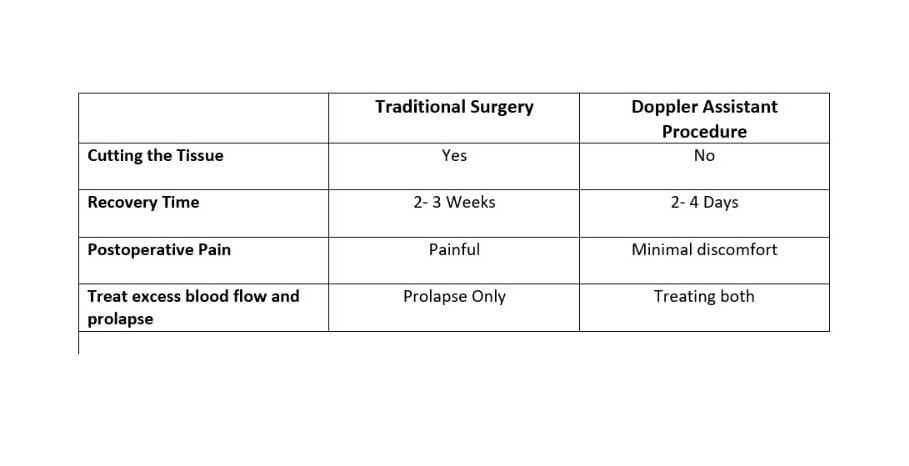 | | Traditional Surgery | Doppler Assistant Procedure |
|---|---|---|
| Cutting the Tissue | Yes | No |
| Recovery Time | 2- 3 Weeks | 2- 4 Days |
| Postoperative Pain | Painful | Minimal discomfort |
| Treat excess blood flow and prolapse | Prolapse Only | Treating both |